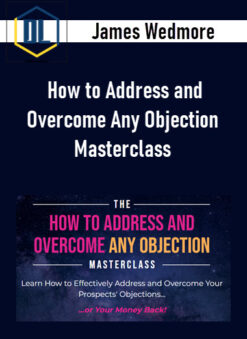 DL

James Wedmore

How to Address and Overcome Any Objection Masterclass

THE

HOW TO ADDRESS AND OVERCOME ANY OBJECTION

MASTERCLASS

Learn How to Effectively Address and Overcome Your Prospects' Objections...

...or Your Money Back!